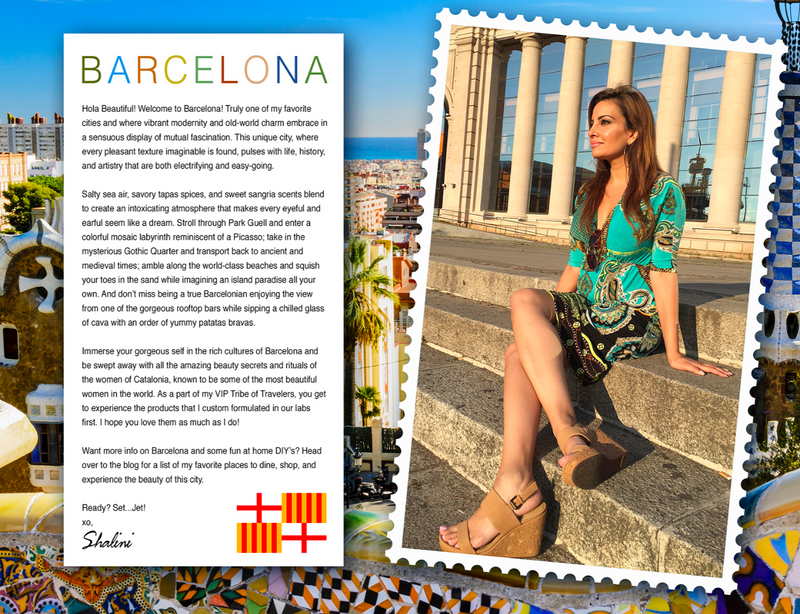 BARCELONA

Hola Beautiful! Welcome to Barcelona! Truly one of my favorite cities and where vibrant modernity and old-world charm embrace in a sensuous display of mutual fascination. This unique city, where every pleasant texture imaginable is found, pulses with life, history, and artistry that are both electrifying and easy-going.

Salty sea air, savory tapas spices, and sweet sangria scents blend to create an intoxicating atmosphere that makes every eyeful and earful seem like a dream. Stroll through Park Guell and enter a colorful mosaic labyrinth reminiscent of a Picasso; take in the mysterious Gothic Quarter and transport back to ancient and medieval times; amble along the world-class beaches and squish your toes in the sand while imagining an island paradise all your own. And don't miss being a true Barcelonian enjoying the view from one of the gorgeous rooftop bars while sipping a chilled glass of cava with an order of yummy patatas bravas.

Immerse your gorgeous self in the rich cultures of Barcelona and be swept away with all the amazing beauty secrets and rituals of the women of Catalonia, known to be some of the most beautiful women in the world. As a part of my VIP Tribe of Travelers, you get to experience the products that I custom formulated in our labs first. I hope you love them as much as I do!

Want more info on Barcelona and some fun at home DIY's? Head over to the blog for a list of my favorite places to dine, shop, and experience the beauty of this city.

Ready? Set...Jet!
xo,
Shalini